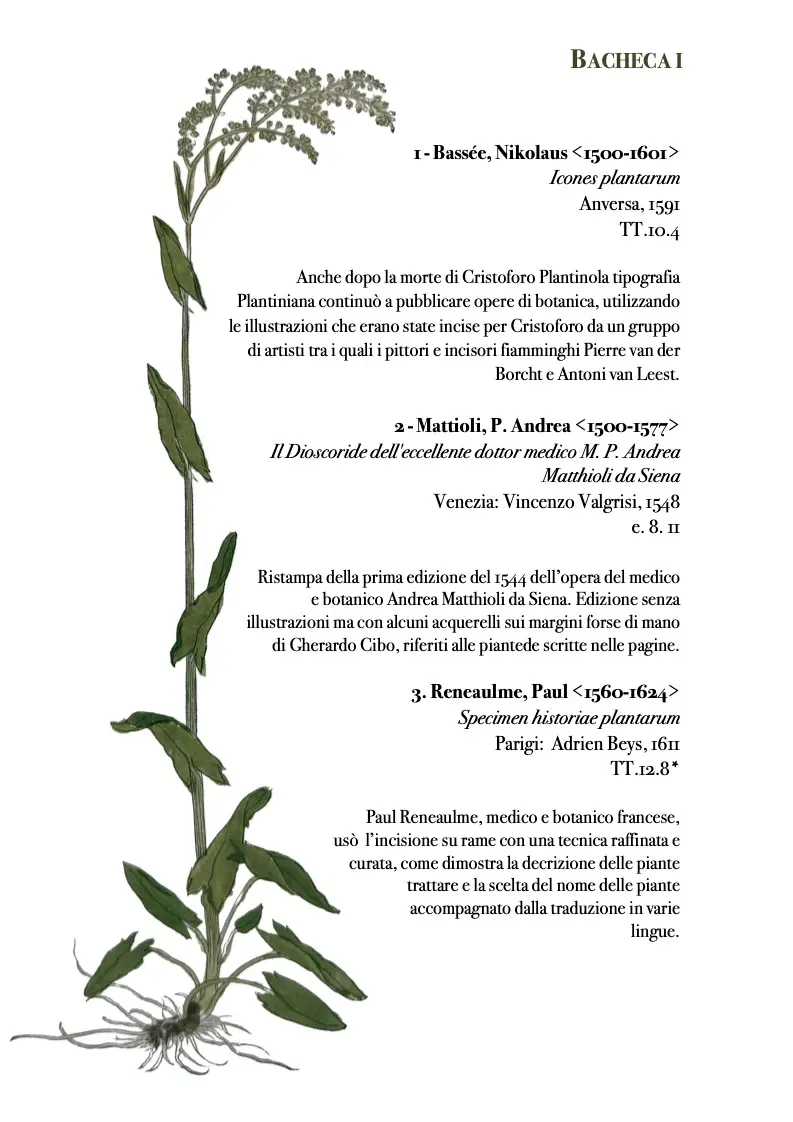 BACHECA I

1 - Bassée, Nikolaus <1500-1601>
Icones plantarum
Anversa, 1591
TT.10.4

Anche dopo la morte di Cristoforo Plantinola tipografia Plantiniana continuò a pubblicare opere di botanica, utilizzando le illustrazioni che erano state incise per Cristoforo da un gruppo di artisti tra i quali i pittori e incisori fiamminghi Pierre van der Borcht e Antoni van Leest.

2 - Mattioli, P. Andrea <1500-1577>
Il Dioscoride dell'eccellente dottor medico M. P. Andrea Matthioli da Siena
Venezia: Vincenzo Valgrisi, 1548
e. 8. 11

Ristampa della prima edizione del 1544 dell'opera del medico e botanico Andrea Matthioli da Siena. Edizione senza illustrazioni ma con alcuni acquerelli sui margini forse di mano di Gherardo Cibo, riferiti alle piantede scritte nelle pagine.

3. Reneaulme, Paul <1560-1624>
Specimen historiae plantarum
Parigi: Adrien Beys, 1611
TT.12.8*

Paul Reneaulme, medico e botanico francese, usò l'incisione su rame con una tecnica raffinata e curata, come dimostra la decrizione delle piante trattare e la scelta del nome delle piante accompagnato dalla traduzione in varie lingue.